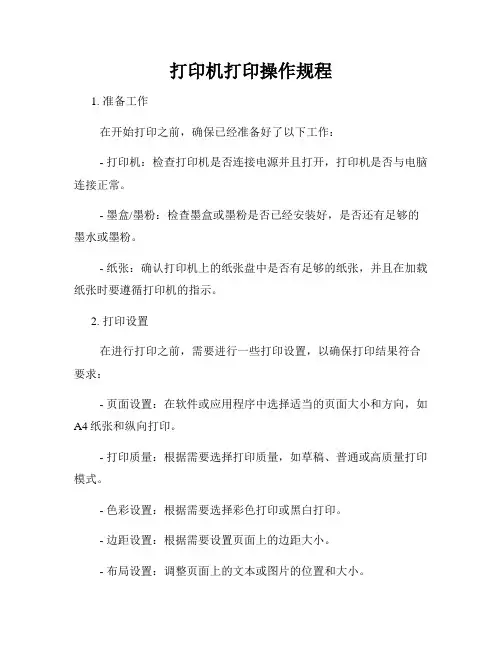 打印机打印操作规程

1. 准备工作

在开始打印之前，确保已经准备好了以下工作：

- 打印机：检查打印机是否连接电源并且打开，打印机是否与电脑连接正常。

- 墨盒/墨粉：检查墨盒或墨粉是否已经安装好，是否还有足够的墨水或墨粉。

- 纸张：确认打印机上的纸张盘中是否有足够的纸张，并且在加载纸张时要遵循打印机的指示。

2. 打印设置

在进行打印之前，需要进行一些打印设置，以确保打印结果符合要求：

- 页面设置：在软件或应用程序中选择适当的页面大小和方向，如A4纸张和纵向打印。

- 打印质量：根据需要选择打印质量，如草稿、普通或高质量打印模式。

- 色彩设置：根据需要选择彩色打印或黑白打印。

- 边距设置：根据需要设置页面上的边距大小。

- 布局设置：调整页面上的文本或图片的位置和大小。